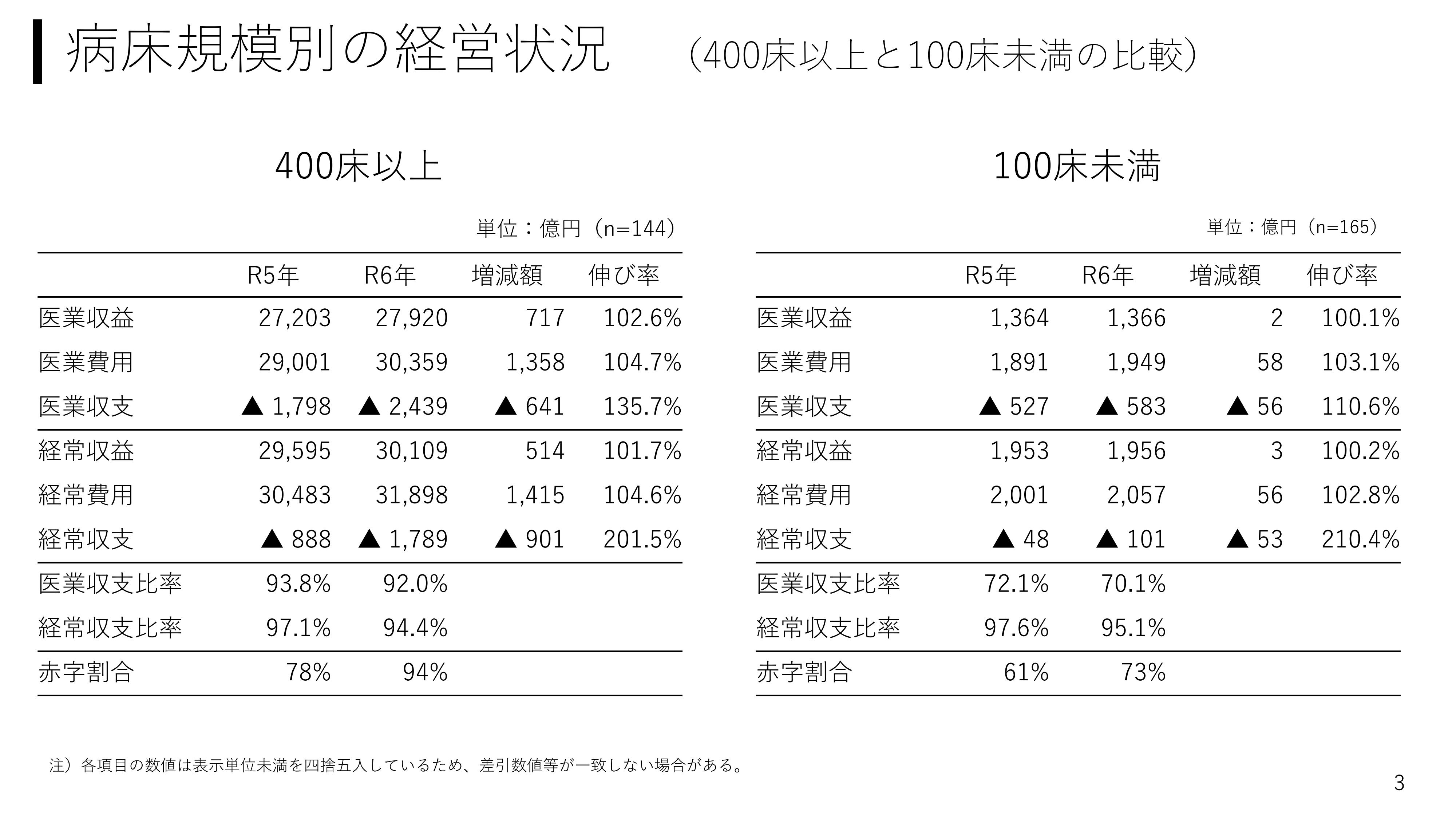 病床規模別の経営状況　（400床以上と100床未満の比較）

400床以上

単位：億円（n=144）

| | R5年 | R6年 | 増減額 | 伸び率 |
|---|---|---|---|---|
| 医業収益 | 27,203 | 27,920 | 717 | 102.6% |
| 医業費用 | 29,001 | 30,359 | 1,358 | 104.7% |
| 医業収支 | ▲ 1,798 | ▲ 2,439 | ▲ 641 | 135.7% |
| 経常収益 | 29,595 | 30,109 | 514 | 101.7% |
| 経常費用 | 30,483 | 31,898 | 1,415 | 104.6% |
| 経常収支 | ▲ 888 | ▲ 1,789 | ▲ 901 | 201.5% |
| 医業収支比率 | 93.8% | 92.0% | | |
| 経常収支比率 | 97.1% | 94.4% | | |
| 赤字割合 | 78% | 94% | | |

100床未満

単位：億円（n=165）

| | R5年 | R6年 | 増減額 | 伸び率 |
|---|---|---|---|---|
| 医業収益 | 1,364 | 1,366 | 2 | 100.1% |
| 医業費用 | 1,891 | 1,949 | 58 | 103.1% |
| 医業収支 | ▲ 527 | ▲ 583 | ▲ 56 | 110.6% |
| 経常収益 | 1,953 | 1,956 | 3 | 100.2% |
| 経常費用 | 2,001 | 2,057 | 56 | 102.8% |
| 経常収支 | ▲ 48 | ▲ 101 | ▲ 53 | 210.4% |
| 医業収支比率 | 72.1% | 70.1% | | |
| 経常収支比率 | 97.6% | 95.1% | | |
| 赤字割合 | 61% | 73% | | |

注）各項目の数値は表示単位未満を四捨五入しているため、差引数値等が一致しない場合がある。

3